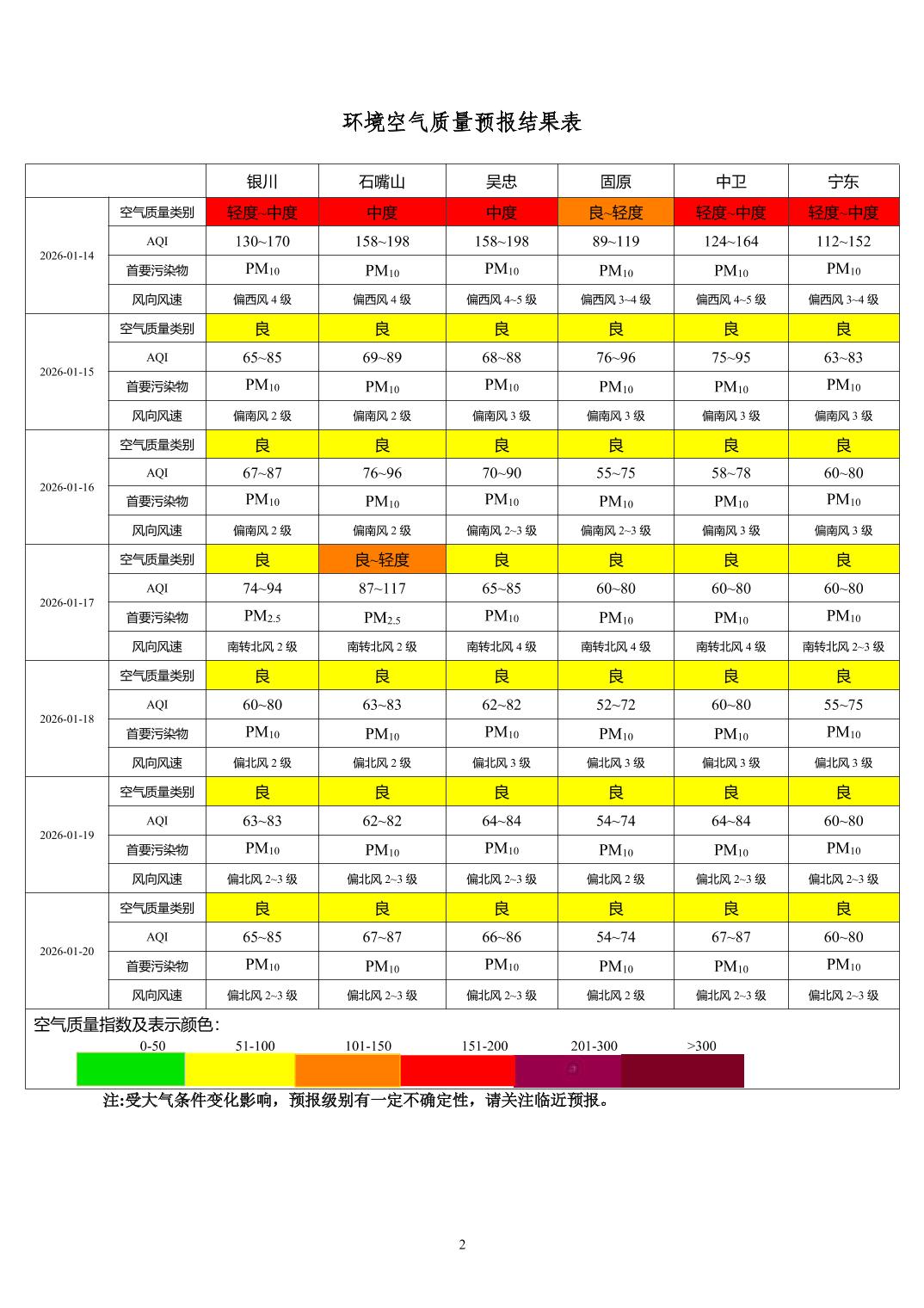 环境空气质量预报结果表

| | | 银川 | 石嘴山 | 吴忠 | 固原 | 中卫 | 宁东 |
|---|---|---|---|---|---|---|---|
| 2026-01-14 | 空气质量类别 | 轻度~中度 | 中度 | 中度 | 良~轻度 | 轻度~中度 | 轻度~中度 |
| | AQI | 130~170 | 158~198 | 158~198 | 89~119 | 124~164 | 112~152 |
| | 首要污染物 | $PM_{10}$ | $PM_{10}$ | $PM_{10}$ | $PM_{10}$ | $PM_{10}$ | $PM_{10}$ |
| | 风向风速 | 偏西风 4 级 | 偏西风 4 级 | 偏西风 4~5 级 | 偏西风 3~4 级 | 偏西风 4~5 级 | 偏西风 3~4 级 |
| 2026-01-15 | 空气质量类别 | 良 | 良 | 良 | 良 | 良 | 良 |
| | AQI | 65~85 | 69~89 | 68~88 | 76~96 | 75~95 | 63~83 |
| | 首要污染物 | $PM_{10}$ | $PM_{10}$ | $PM_{10}$ | $PM_{10}$ | $PM_{10}$ | $PM_{10}$ |
| | 风向风速 | 偏南风 2 级 | 偏南风 2 级 | 偏南风 3 级 | 偏南风 3 级 | 偏南风 3 级 | 偏南风 3 级 |
| 2026-01-16 | 空气质量类别 | 良 | 良 | 良 | 良 | 良 | 良 |
| | AQI | 67~87 | 76~96 | 70~90 | 55~75 | 58~78 | 60~80 |
| | 首要污染物 | $PM_{10}$ | $PM_{10}$ | $PM_{10}$ | $PM_{10}$ | $PM_{10}$ | $PM_{10}$ |
| | 风向风速 | 偏南风 2 级 | 偏南风 2 级 | 偏南风 2~3 级 | 偏南风 2~3 级 | 偏南风 3 级 | 偏南风 3 级 |
| 2026-01-17 | 空气质量类别 | 良 | 良~轻度 | 良 | 良 | 良 | 良 |
| | AQI | 74~94 | 87~117 | 65~85 | 60~80 | 60~80 | 60~80 |
| | 首要污染物 | $PM_{2.5}$ | $PM_{2.5}$ | $PM_{10}$ | $PM_{10}$ | $PM_{10}$ | $PM_{10}$ |
| | 风向风速 | 南转北风 2 级 | 南转北风 2 级 | 南转北风 4 级 | 南转北风 4 级 | 南转北风 4 级 | 南转北风 2~3 级 |
| 2026-01-18 | 空气质量类别 | 良 | 良 | 良 | 良 | 良 | 良 |
| | AQI | 60~80 | 63~83 | 62~82 | 52~72 | 60~80 | 55~75 |
| | 首要污染物 | $PM_{10}$ | $PM_{10}$ | $PM_{10}$ | $PM_{10}$ | $PM_{10}$ | $PM_{10}$ |
| | 风向风速 | 偏北风 2 级 | 偏北风 2 级 | 偏北风 3 级 | 偏北风 3 级 | 偏北风 3 级 | 偏北风 3 级 |
| 2026-01-19 | 空气质量类别 | 良 | 良 | 良 | 良 | 良 | 良 |
| | AQI | 63~83 | 62~82 | 64~84 | 54~74 | 64~84 | 60~80 |
| | 首要污染物 | $PM_{10}$ | $PM_{10}$ | $PM_{10}$ | $PM_{10}$ | $PM_{10}$ | $PM_{10}$ |
| | 风向风速 | 偏北风 2~3 级 | 偏北风 2~3 级 | 偏北风 2~3 级 | 偏北风 2 级 | 偏北风 2~3 级 | 偏北风 2~3 级 |
| 2026-01-20 | 空气质量类别 | 良 | 良 | 良 | 良 | 良 | 良 |
| | AQI | 65~85 | 67~87 | 66~86 | 54~74 | 67~87 | 60~80 |
| | 首要污染物 | $PM_{10}$ | $PM_{10}$ | $PM_{10}$ | $PM_{10}$ | $PM_{10}$ | $PM_{10}$ |
| | 风向风速 | 偏北风 2~3 级 | 偏北风 2~3 级 | 偏北风 2~3 级 | 偏北风 2 级 | 偏北风 2~3 级 | 偏北风 2~3 级 |

空气质量指数及表示颜色：
0-50 51-100 101-150 151-200 201-300 >300

注:受大气条件变化影响，预报级别有一定不确定性，请关注临近预报。

2